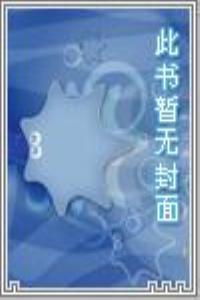 此书暂无封面

3